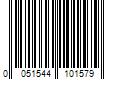 0 051544 101579